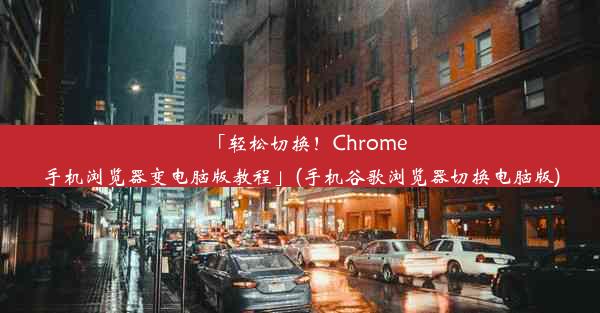 「轻松切换！Chrome 手机浏览器变电脑版教程」(手机谷歌浏览器切换电脑版)